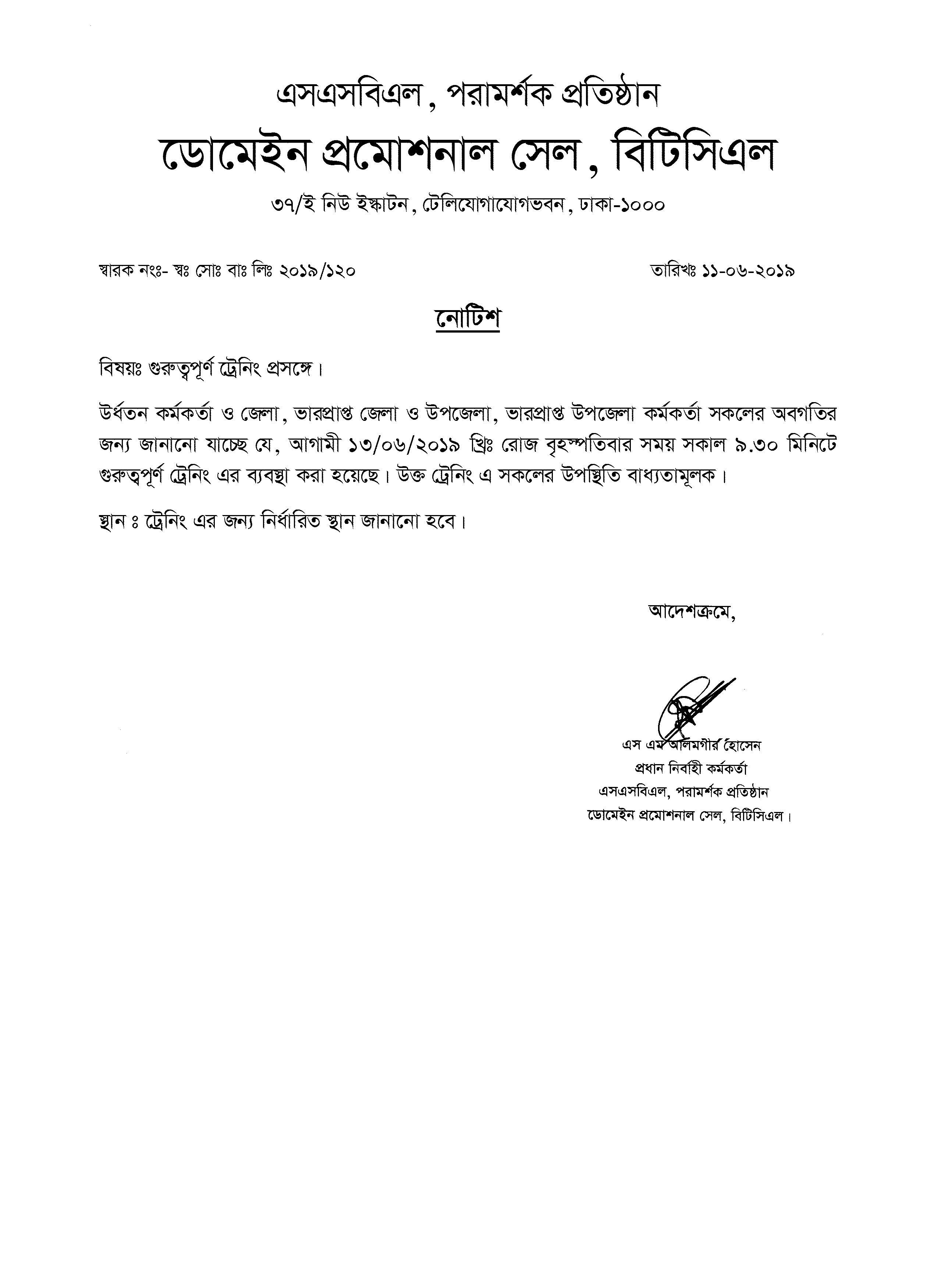 এসএসবিএল, পরামর্শক প্রতিষ্ঠান

ডোমেইন প্রমোশনাল সেল, বিটিসিএল

৩৭/ই নিউ ইস্কাটন, টেলিযোগাযোগভবন, ঢাকা-১০০০

স্বারক নংঃ- স্বঃ সোঃ বাঃ লিঃ ২০১৯/১২০

তারিখঃ ১১-০৬-২০১৯

নোটিশ

বিষয়ঃ গুরুত্বপূর্ণ ট্রেনিং প্রসঙ্গে।

উর্ধতন কর্মকর্তা ও জেলা, ভারপ্রাপ্ত জেলা ও উপজেলা, ভারপ্রাপ্ত উপজেলা কর্মকর্তা সকলের অবগতির জন্য জানানো যাচ্ছে যে, আগামী ১৩/০৬/২০১৯ খ্রিঃ রোজ বৃহস্পতিবার সময় সকাল ৯.৩০ মিনিটে গুরুত্বপূর্ণ ট্রেনিং এর ব্যবস্থা করা হয়েছে। উক্ত ট্রেনিং এ সকলের উপস্থিতি বাধ্যতামূলক।

স্থান ঃ ট্রেনিং এর জন্য নির্ধারিত স্থান জানানো হবে।

আদেশক্রমে,

এস এম আলমগীর হোসেন
প্রধান নির্বাহী কর্মকর্তা
এসএসবিএল, পরামর্শক প্রতিষ্ঠান
ডোমেইন প্রমোশনাল সেল, বিটিসিএল।